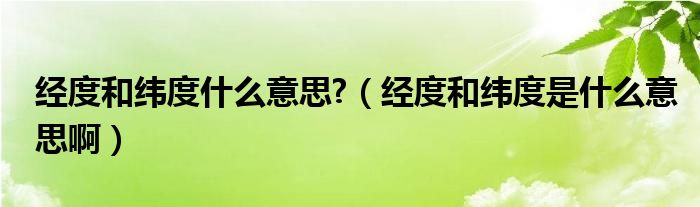 经度和纬度什么意思?（经度和纬度是什么意思啊）